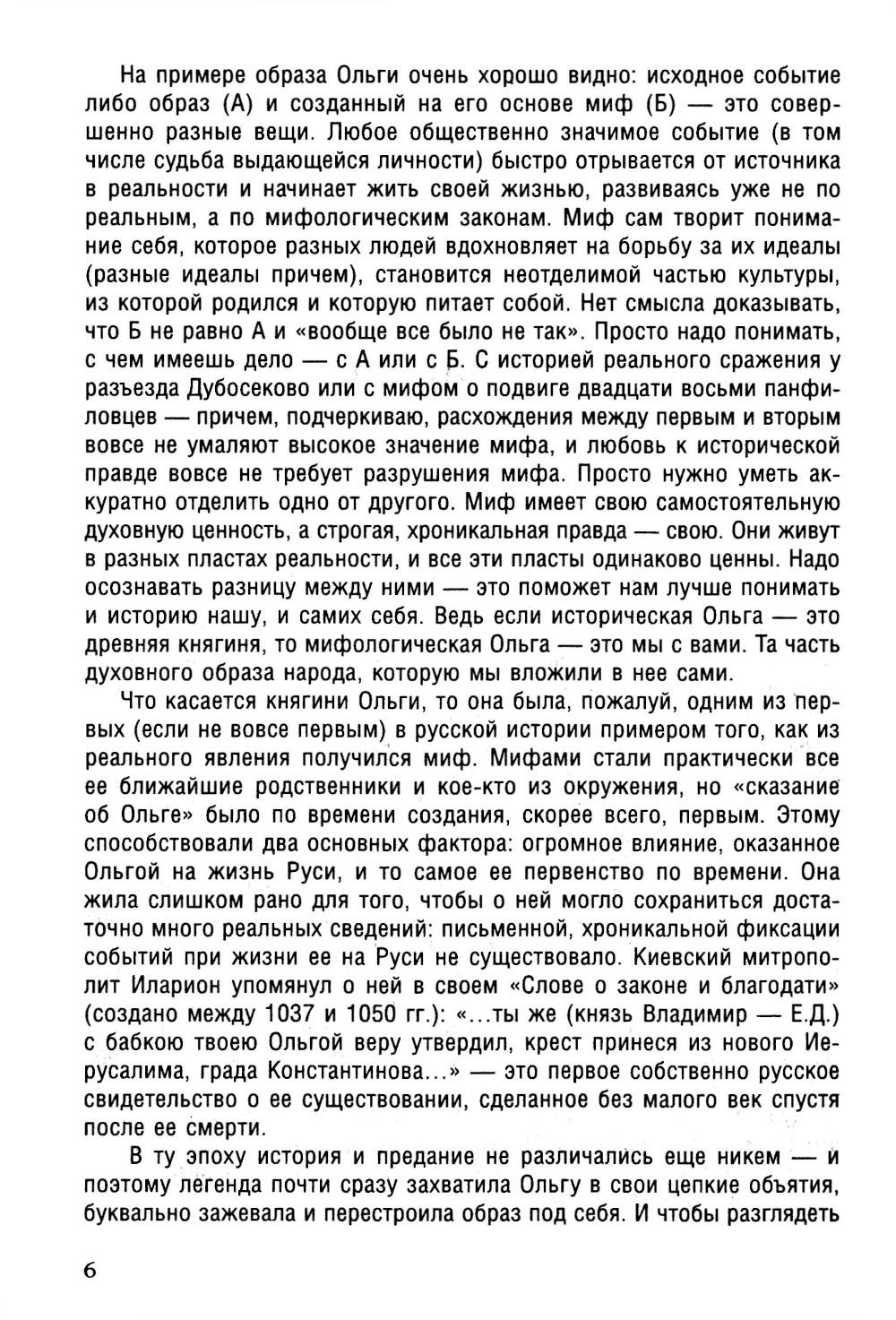 На примере образа Ольги очень хорошо видно: исходное событие либо образ (А) и созданный на его основе миф (Б) — это совершенно разные вещи. Любое общественно значимое событие (в том числе судьба выдающейся личности) быстро отрывается от источника в реальности и начинает жить своей жизнью, развиваясь уже не по реальным, а по мифологическим законам. Миф сам творит понимание себя, которое разных людей вдохновляет на борьбу за их идеалы (разные идеалы причем), становится неотделимой частью культуры, из которой родился и которую питает собой. Нет смысла доказывать, что Б не равно А и «вообще все было не так». Просто надо понимать, с чем имеешь дело — с А или с Б. С историей реального сражения у разъезда Дубосеково или с мифом о подвиге двадцати восьми панфиловцев — причем, подчеркиваю, расхождения между первым и вторым вовсе не умаляют высокое значение мифа, и любовь к исторической правде вовсе не требует разрушения мифа. Просто нужно уметь аккуратно отделить одно от другого. Миф имеет свою самостоятельную духовную ценность, а строгая, хроникальная правда — свою. Они живут в разных пластах реальности, и все эти пласты одинаково ценны. Надо осознавать разницу между ними — это поможет нам лучше понимать и историю нашу, и самих себя. Ведь если историческая Ольга — это древняя княгиня, то мифологическая Ольга — это мы с вами. Та часть духовного образа народа, которую мы вложили в нее сами.

Что касается княгини Ольги, то она была, пожалуй, одним из первых (если не вовсе первым) в русской истории примером того, как из реального явления получился миф. Мифами стали практически все ее ближайшие родственники и кое-кто из окружения, но «сказание об Ольге» было по времени создания, скорее всего, первым. Этому способствовали два основных фактора: огромное влияние, оказанное Ольгой на жизнь Руси, и то самое ее первенство по времени. Она жила слишком рано для того, чтобы о ней могло сохраниться достаточно много реальных сведений: письменной, хроникальной фиксации событий при жизни ее на Руси не существовало. Киевский митрополит Иларион упомянул о ней в своем «Слове о законе и благодати» (создано между 1037 и 1050 гг.): «...ты же (князь Владимир — Е.Д.) с бабкою твоею Ольгой веру утвердил, крест принеся из нового Иерусалима, града Константинова...» — это первое собственно русское свидетельство о ее существовании, сделанное без малого век спустя после ее смерти.

В ту эпоху история и предание не различались еще никем — и поэтому легенда почти сразу захватила Ольгу в свои цепкие объятия, буквально зажевала и перестроила образ под себя. И чтобы разглядеть

6